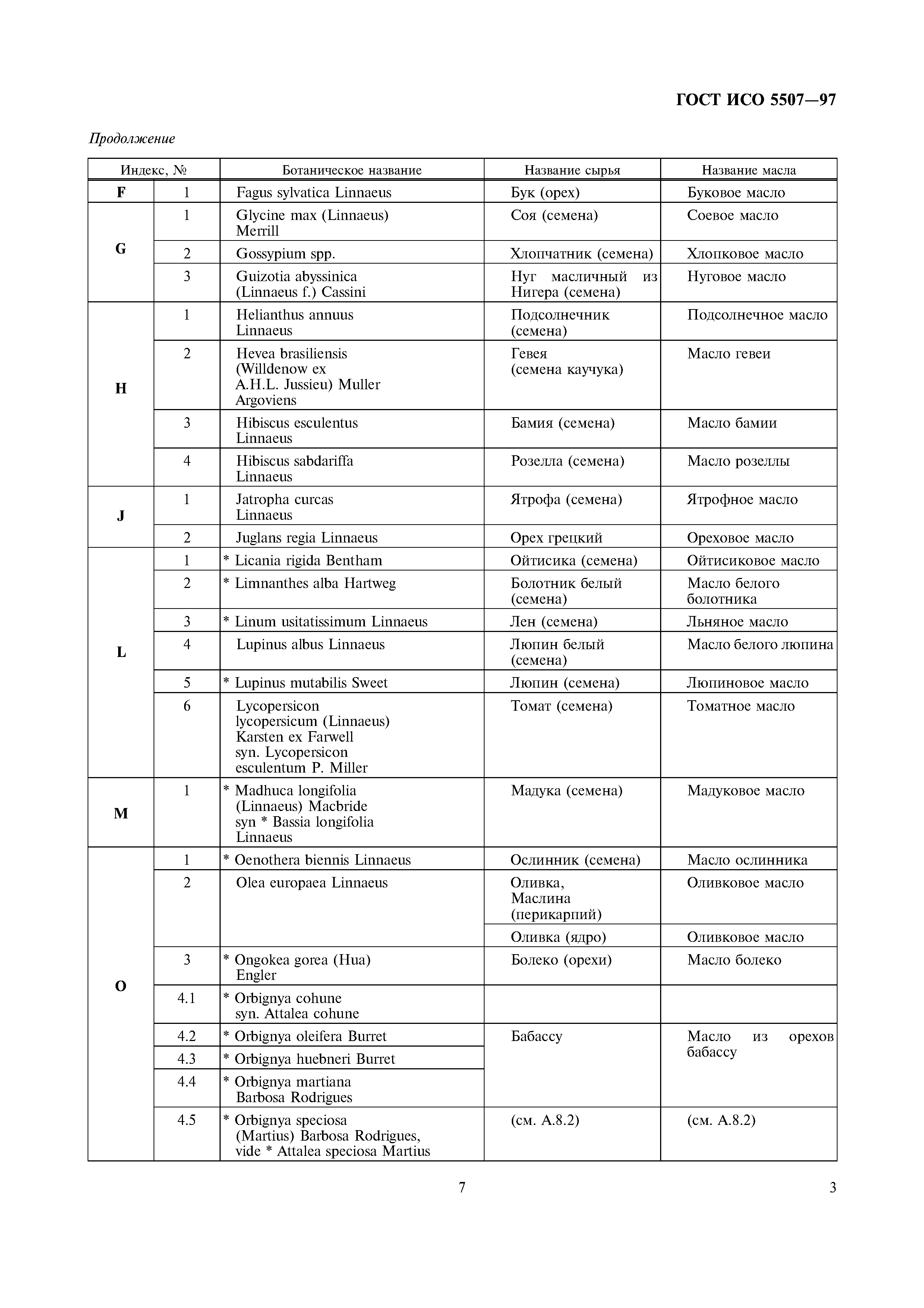 ГОСТ ИСО 5507—97

Продолжение

| Индекс, № | | Ботаническое название | Название сырья | Название масла |
|---|---|---|---|---|
| F | 1 | Fagus sylvatica Linnaeus | Бук (орех) | Буковое масло |
| G | 1 | Glycine max (Linnaeus) Merrill | Соя (семена) | Соевое масло |
| | 2 | Gossypium spp. | Хлопчатник (семена) | Хлопковое масло |
| | 3 | Guizotia abyssinica (Linnaeus f.) Cassini | Нуг масличный из Нигера (семена) | Нуговое масло |
| H | 1 | Helianthus annuus Linnaeus | Подсолнечник (семена) | Подсолнечное масло |
| | 2 | Hevea brasiliensis (Willdenow ex A.H.L. Jussieu) Muller Argoviens | Гевея (семена каучука) | Масло гевеи |
| | 3 | Hibiscus esculentus Linnaeus | Бамия (семена) | Масло бамии |
| | 4 | Hibiscus sabdariffa Linnaeus | Розелла (семена) | Масло розеллы |
| J | 1 | Jatropha curcas Linnaeus | Ятрофа (семена) | Ятрофное масло |
| | 2 | Juglans regia Linnaeus | Орех грецкий | Ореховое масло |
| L | 1 | * Licania rigida Bentham | Ойтисика (семена) | Ойтисиковое масло |
| | 2 | * Limnanthes alba Hartweg | Болотник белый (семена) | Масло белого болотника |
| | 3 | * Linum usitatissimum Linnaeus | Лен (семена) | Льняное масло |
| | 4 | Lupinus albus Linnaeus | Люпин белый (семена) | Масло белого люпина |
| | 5 | * Lupinus mutabilis Sweet | Люпин (семена) | Люпиновое масло |
| | 6 | Lycopersicon lycopersicum (Linnaeus) Karsten ex Farwell syn. Lycopersicon esculentum P. Miller | Томат (семена) | Томатное масло |
| M | 1 | * Madhuca longifolia (Linnaeus) Macbride syn * Bassia longifolia Linnaeus | Мадука (семена) | Мадуковое масло |
| O | 1 | * Oenothera biennis Linnaeus | Ослинник (семена) | Масло ослинника |
| | 2 | Olea europaea Linnaeus | Оливка, Маслина (перикарпий) | Оливковое масло |
| | | | Оливка (ядро) | Оливковое масло |
| | 3 | * Ongokea gorea (Hua) Engler | Болеко (орехи) | Масло болеко |
| | 4.1 | * Orbignya cohune syn. Attalea cohune | | |
| | 4.2 | * Orbignya oleifera Burret | Бабассу | Масло из орехов бабассу |
| | 4.3 | * Orbignya huebneri Burret | | |
| | 4.4 | * Orbignya martiana Barbosa Rodrigues | | |
| | 4.5 | * Orbignya speciosa (Martius) Barbosa Rodrigues, vide * Attalea speciosa Martius | (см. А.8.2) | (см. А.8.2) |

7

3